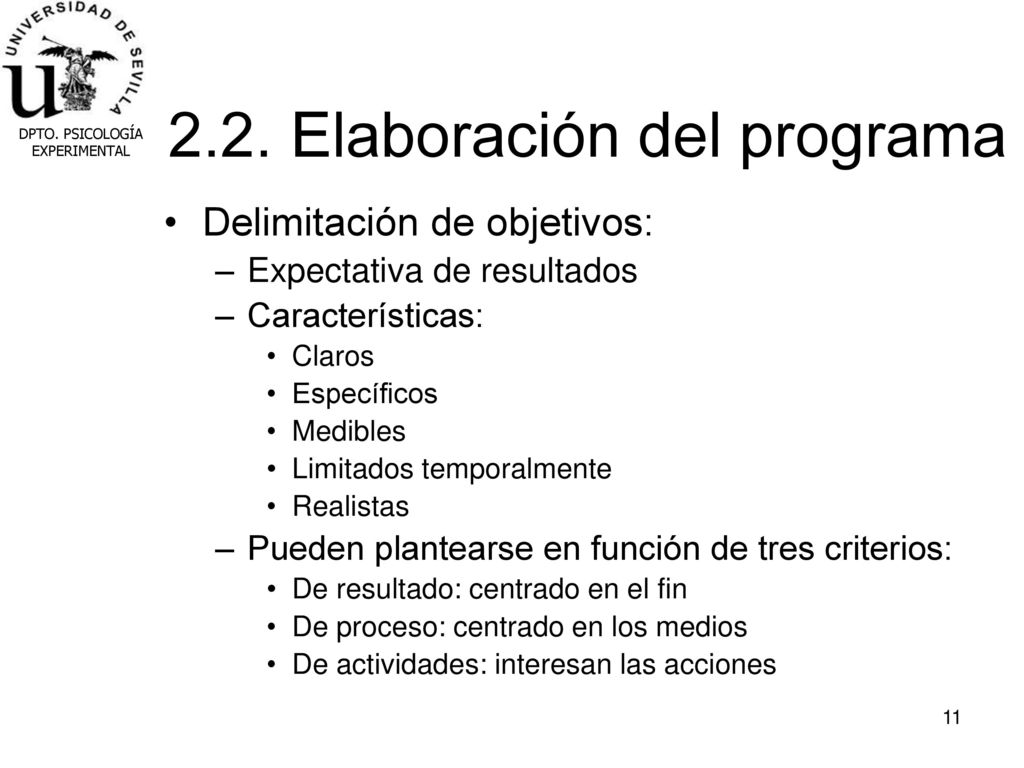 UNIVERSIDAD DE SEVILLA

DPTO. PSICOLOGÍA EXPERIMENTAL

2.2. Elaboración del programa

• Delimitación de objetivos:
– Expectativa de resultados
– Características:
• Claros
• Específicos
• Medibles
• Limitados temporalmente
• Realistas
– Pueden plantearse en función de tres criterios:
• De resultado: centrado en el fin
• De proceso: centrado en los medios
• De actividades: interesan las acciones

11